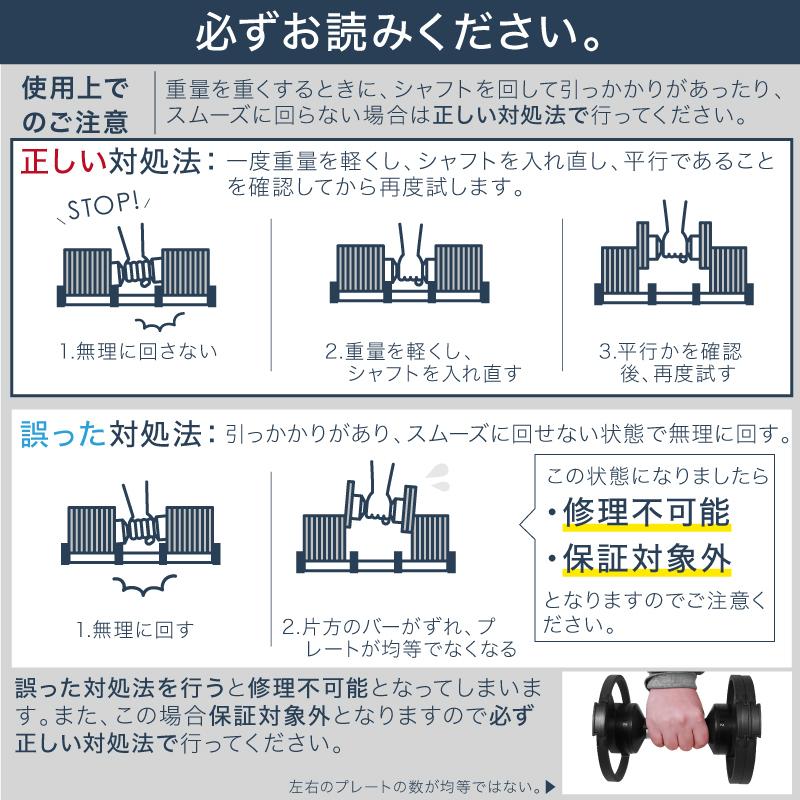 必ずお読みください。

使用上でのご注意

重量を重くするときに、シャフトを回して引っかかりがあったり、スムーズに回らない場合は正しい対処法で行ってください。

正しい対処法：一度重量を軽くし、シャフトを入れ直し、平行であることを確認してから再度試します。

STOP!

1.無理に回さない

2.重量を軽くし、シャフトを入れ直す

3.平行かを確認後、再度試す

誤った対処法：引っかかりがあり、スムーズに回せない状態で無理に回す。

1.無理に回す

2.片方のバーがずれ、プレートが均等でなくなる

この状態になりましたら
・修理不可能
・保証対象外
となりますのでご注意ください。

誤った対処法を行うと修理不可能となってしまいます。また、この場合保証対象外となりますので必ず正しい対処法で行ってください。

左右のプレートの数が均等ではない。▶